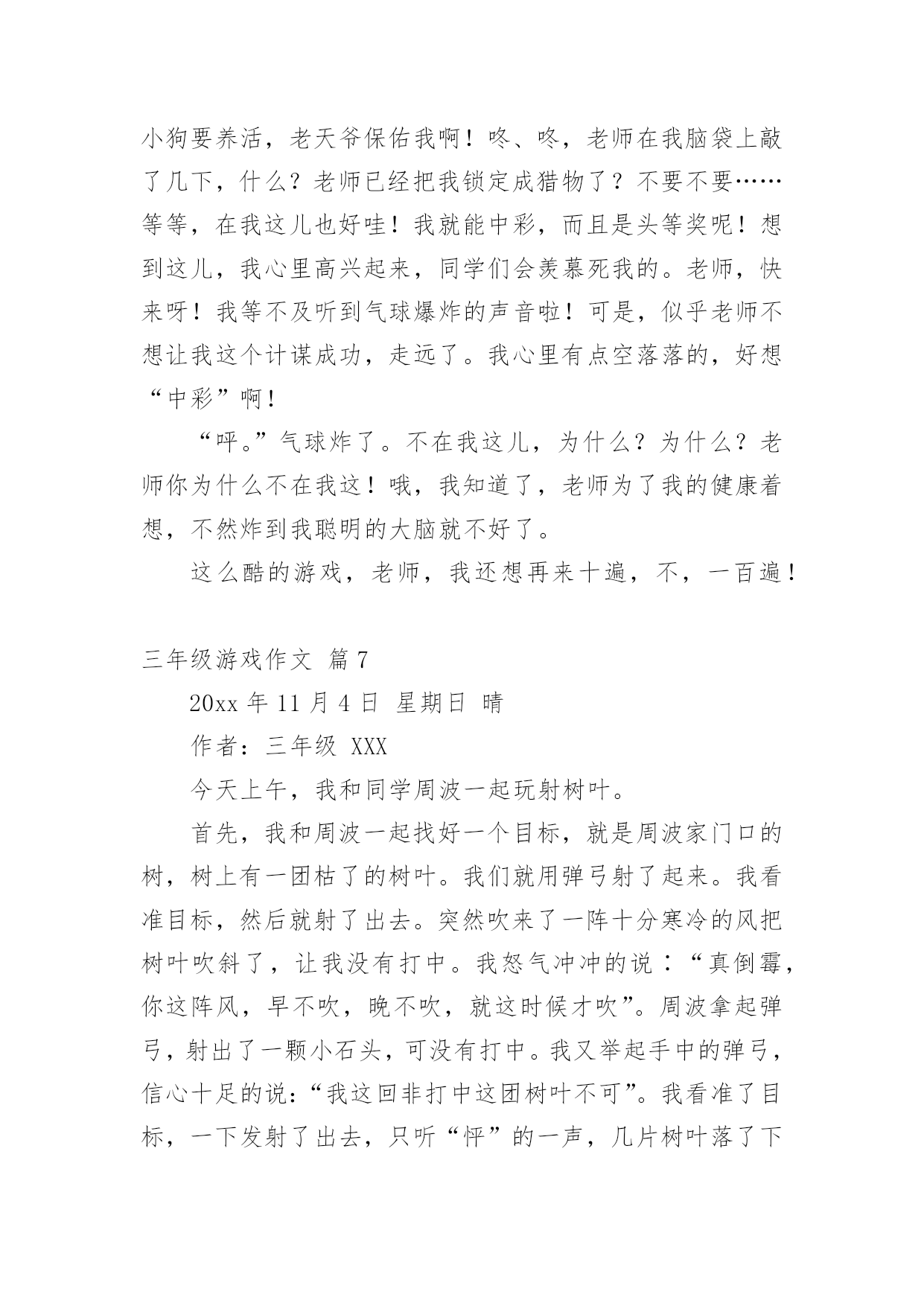 小狗要养活，老天爷保佑我啊！咚、咚，老师在我脑袋上敲了几下，什么？老师已经把我锁定成猎物了？不要不要……等等，在我这儿也好哇！我就能中彩，而且是头等奖呢！想到这儿，我心里高兴起来，同学们会羡慕死我的。老师，快来呀！我等不及听到气球爆炸的声音啦！可是，似乎老师不想让我这个计谋成功，走远了。我心里有点空落落的，好想“中彩”啊！

“呯。”气球炸了。不在我这儿，为什么？为什么？老师你为什么不在我这！哦，我知道了，老师为了我的健康着想，不然炸到我聪明的大脑就不好了。

这么酷的游戏，老师，我还想再来十遍，不，一百遍！

三年级游戏作文 篇7

20xx年11月4日 星期日 晴

作者：三年级 XXX

今天上午，我和同学周波一起玩射树叶。

首先，我和周波一起找好一个目标，就是周波家门口的树，树上有一团枯了的树叶。我们就用弹弓射了起来。我看准目标，然后就射了出去。突然吹来了一阵十分寒冷的风把树叶吹斜了，让我没有打中。我怒气冲冲的说：“真倒霉，你这阵风，早不吹，晚不吹，就这时候才吹”。周波拿起弹弓，射出了一颗小石头，可没有打中。我又举起手中的弹弓，信心十足的说：“我这回非打中这团树叶不可”。我看准了目标，一下发射了出去，只听“怦”的一声，几片树叶落了下